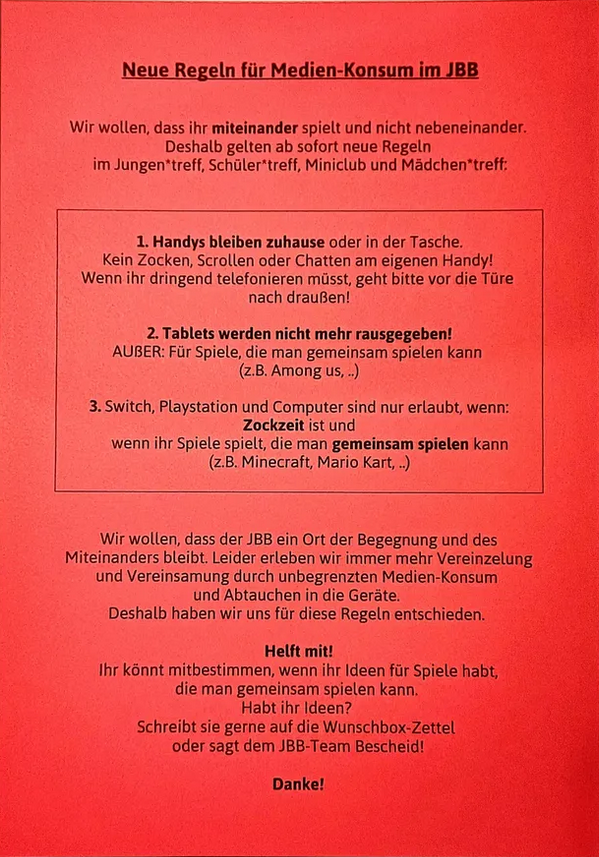 Neue Regeln für Medien-Konsum im JBB

Wir wollen, dass ihr miteinander spielt und nicht nebeneinander. Deshalb gelten ab sofort neue Regeln im Jungen*treff, Schüler*treff, Miniclub und Mädchen*treff:

1. Handys bleiben zuhause oder in der Tasche. Kein Zocken, Scrollen oder Chatten am eigenen Handy! Wenn ihr dringend telefonieren müsst, geht bitte vor die Türe nach draußen!

2. Tablets werden nicht mehr rausgegeben! AUßER: Für Spiele, die man gemeinsam spielen kann (z.B. Among us, ..)

3. Switch, Playstation und Computer sind nur erlaubt, wenn: Zockzeit ist und wenn ihr Spiele spielt, die man gemeinsam spielen kann (z.B. Minecraft, Mario Kart, ..)

Wir wollen, dass der JBB ein Ort der Begegnung und des Miteinanders bleibt. Leider erleben wir immer mehr Vereinzelung und Vereinsamung durch unbegrenzten Medien-Konsum und Abtauchen in die Geräte. Deshalb haben wir uns für diese Regeln entschieden.

Helft mit!
Ihr könnt mitbestimmen, wenn ihr Ideen für Spiele habt, die man gemeinsam spielen kann. Habt ihr Ideen? Schreibt sie gerne auf die Wunschbox-Zettel oder sagt dem JBB-Team Bescheid!

Danke!